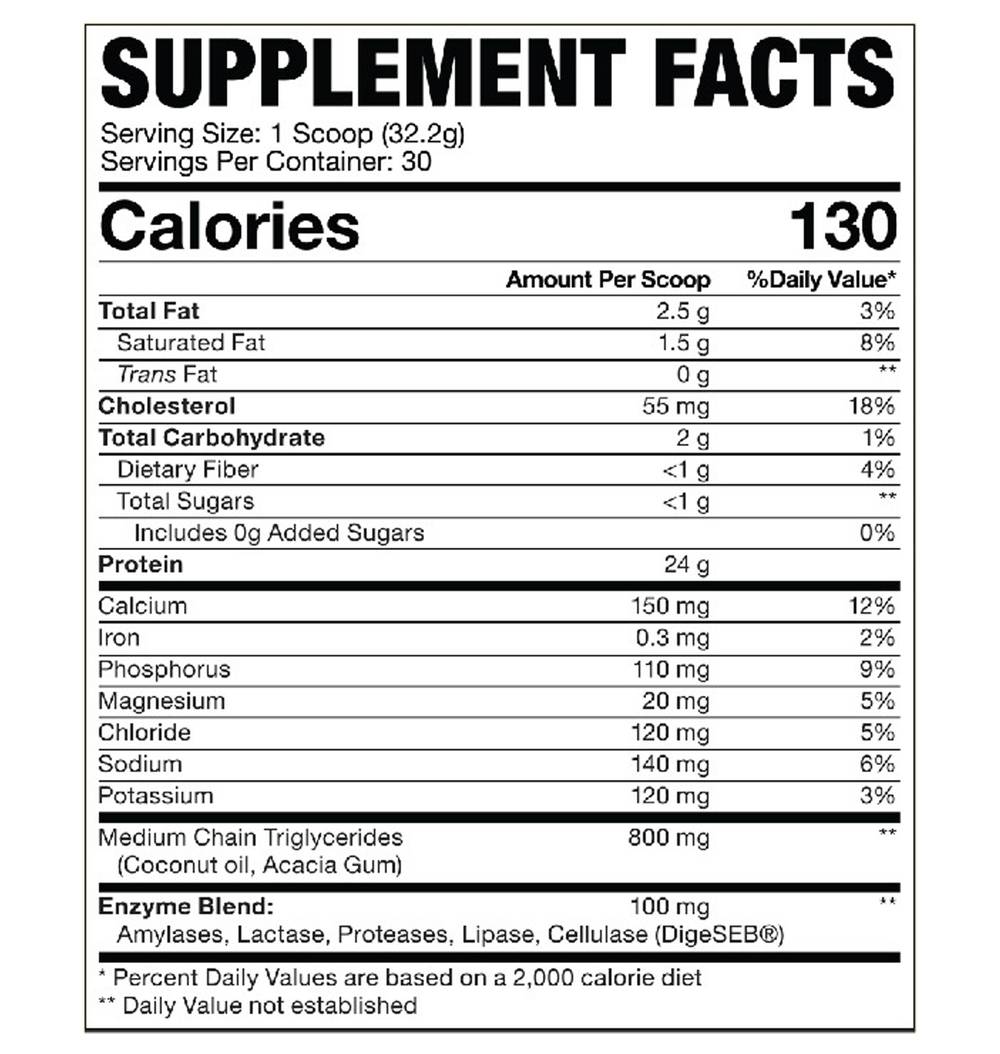 SUPPLEMENT FACTS

Serving Size: 1 Scoop (32.2g)
Servings Per Container: 30

Calories 130

| | Amount Per Scoop | %Daily Value* |
|---|---|---|
| Total Fat | 2.5 g | 3% |
| Saturated Fat | 1.5 g | 8% |
| Trans Fat | 0 g | ** |
| Cholesterol | 55 mg | 18% |
| Total Carbohydrate | 2 g | 1% |
| Dietary Fiber | <1 g | 4% |
| Total Sugars | <1 g | ** |
| Includes 0g Added Sugars | | 0% |
| Protein | 24 g | |
| Calcium | 150 mg | 12% |
| Iron | 0.3 mg | 2% |
| Phosphorus | 110 mg | 9% |
| Magnesium | 20 mg | 5% |
| Chloride | 120 mg | 5% |
| Sodium | 140 mg | 6% |
| Potassium | 120 mg | 3% |
| Medium Chain Triglycerides (Coconut oil, Acacia Gum) | 800 mg | ** |
| Enzyme Blend: Amylases, Lactase, Proteases, Lipase, Cellulase (DigeSEB®) | 100 mg | ** |

* Percent Daily Values are based on a 2,000 calorie diet
** Daily Value not established